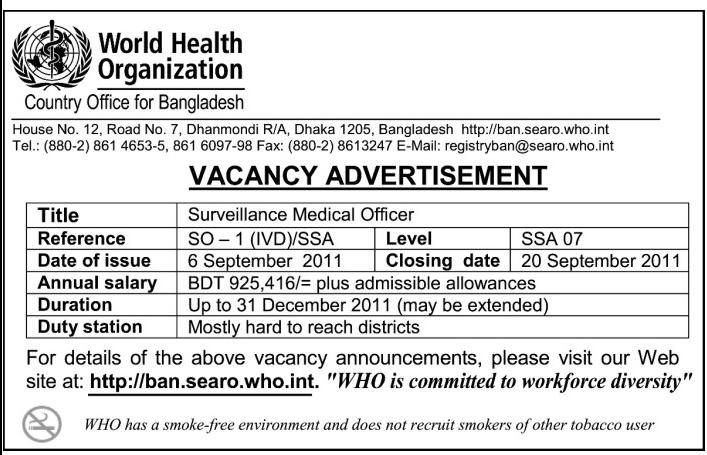 World Health Organization
Country Office for Bangladesh

House No. 12, Road No. 7, Dhanmondi R/A, Dhaka 1205, Bangladesh http://ban.searo.who.int
Tel.: (880-2) 861 4653-5, 861 6097-98 Fax: (880-2) 8613247 E-Mail: registryban@searo.who.int

VACANCY ADVERTISEMENT

| Title | Surveillance Medical Officer | | |
|---|---|---|---|
| Reference | SO – 1 (IVD)/SSA | Level | SSA 07 |
| Date of issue | 6 September 2011 | Closing date | 20 September 2011 |
| Annual salary | BDT 925,416/= plus admissible allowances | | |
| Duration | Up to 31 December 2011 (may be extended) | | |
| Duty station | Mostly hard to reach districts | | |

For details of the above vacancy announcements, please visit our Web site at: http://ban.searo.who.int. "WHO is committed to workforce diversity"

WHO has a smoke-free environment and does not recruit smokers of other tobacco user